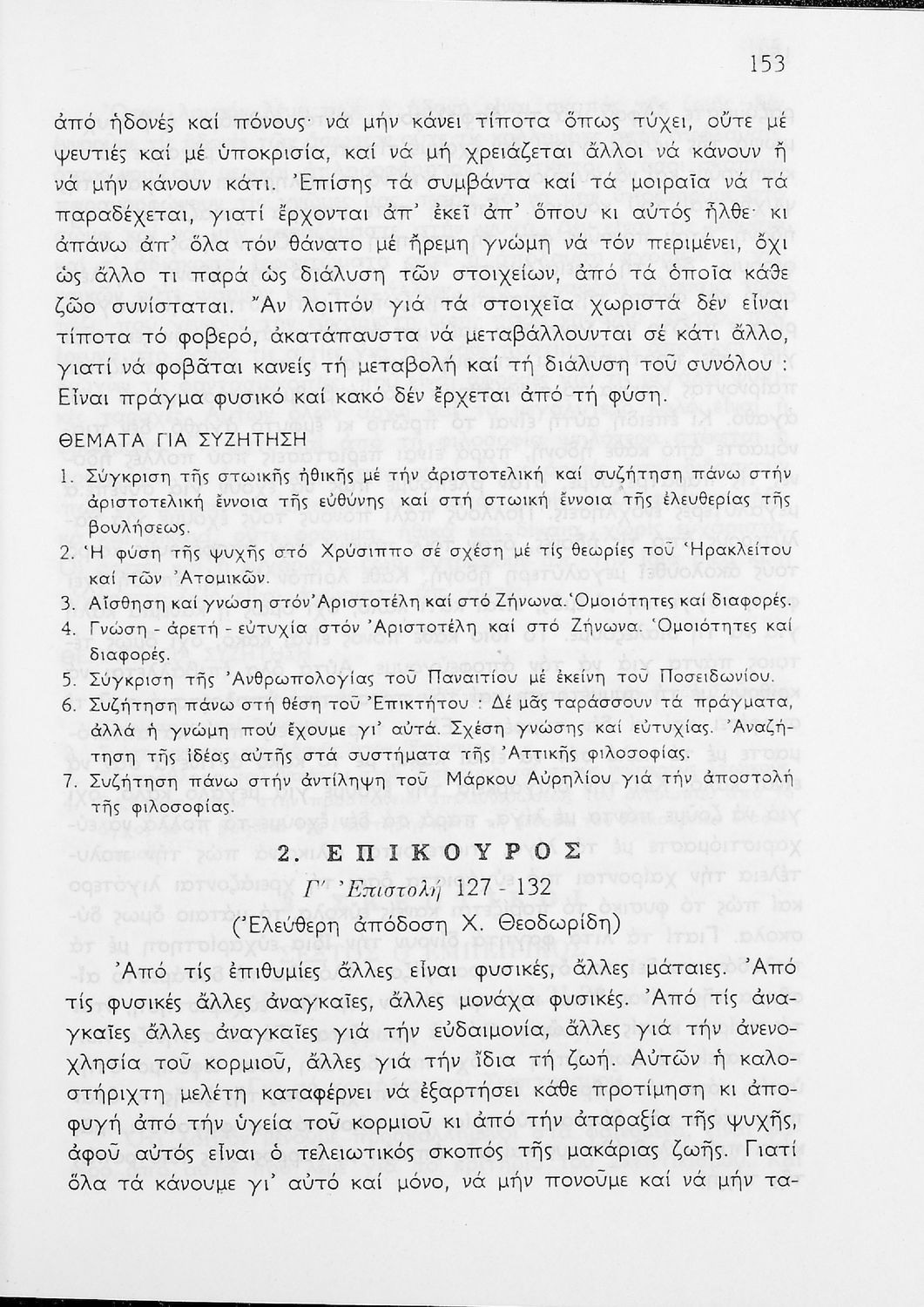 153

ἀπό ἡδονές καί πόνους· νά μήν κάνει τίποτα ὅπως τύχει, οὔτε μέ ψευτιές καί μέ ὑποκρισία, καί νά μή χρειάζεται ἄλλοι νά κάνουν ἤ νά μήν κάνουν κάτι. Ἐπίσης τά συμβάντα καί τά μοιραῖα νά τά παραδέχεται, γιατί ἔρχονται ἀπ' ἐκεῖ ἀπ' ὅπου κι αὐτός ἦλθε· κι ἀπάνω ἀπ' ὅλα τόν θάνατο μέ ἤρεμη γνώμη νά τόν περιμένει, ὄχι ὡς ἄλλο τι παρά ὡς διάλυση τῶν στοιχείων, ἀπό τά ὁποῖα κάθε ζῶο συνίσταται. Ἄν λοιπόν γιά τά στοιχεῖα χωριστά δέν εἶναι τίποτα τό φοβερό, ἀκατάπαυστα νά μεταβάλλουνται σέ κάτι ἄλλο, γιατί νά φοβᾶται κανείς τή μεταβολή καί τή διάλυση τοῦ συνόλου : Εἶναι πράγμα φυσικό καί κακό δέν ἔρχεται ἀπό τή φύση.

ΘΕΜΑΤΑ ΓΙΑ ΣΥΖΗΤΗΣΗ

1. Σύγκριση τῆς στωικῆς ἠθικῆς μέ τήν ἀριστοτελική καί συζήτηση πάνω στήν ἀριστοτελική ἔννοια τῆς εὐθύνης καί στή στωική ἔννοια τῆς ἐλευθερίας τῆς βουλήσεως.
2. Ἡ φύση τῆς ψυχῆς στό Χρύσιππο σέ σχέση μέ τίς θεωρίες τοῦ Ἡρακλείτου καί τῶν Ἀτομικῶν.
3. Αἴσθηση καί γνώση στόν Ἀριστοτέλη καί στό Ζήνωνα. Ὁμοιότητες καί διαφορές.
4. Γνώση - ἀρετή - εὐτυχία στόν Ἀριστοτέλη καί στό Ζήνωνα. Ὁμοιότητες καί διαφορές.
5. Σύγκριση τῆς Ἀνθρωπολογίας τοῦ Παναιτίου μέ ἐκείνη τοῦ Ποσειδωνίου.
6. Συζήτηση πάνω στή θέση τοῦ Ἐπικτήτου : Δέ μᾶς ταράσσουν τά πράγματα, ἀλλά ἡ γνώμη πού ἔχουμε γι' αὐτά. Σχέση γνώσης καί εὐτυχίας. Ἀναζήτηση τῆς ἰδέας αὐτῆς στά συστήματα τῆς Ἀττικῆς φιλοσοφίας.
7. Συζήτηση πάνω στήν ἀντίληψη τοῦ Μάρκου Αὐρηλίου γιά τήν ἀποστολή τῆς φιλοσοφίας.

2. ΕΠΙΚΟΥΡΟΣ

Γ' Ἐπιστολή 127 132
(Ἐλεύθερη ἀπόδοση Χ. Θεοδωρίδη)

Ἀπό τίς ἐπιθυμίες ἄλλες εἶναι φυσικές, ἄλλες μάταιες. Ἀπό τίς φυσικές ἄλλες ἀναγκαῖες, ἄλλες μονάχα φυσικές. Ἀπό τίς ἀναγκαῖες ἄλλες ἀναγκαῖες γιά τήν εὐδαιμονία, ἄλλες γιά τήν ἀνενοχλησία τοῦ κορμιοῦ, ἄλλες γιά τήν ἴδια τή ζωή. Αὐτῶν ἡ καλοστήριχτη μελέτη καταφέρνει νά ἐξαρτήσει κάθε προτίμηση κι ἀποφυγή ἀπό τήν ὑγεία τοῦ κορμιοῦ κι ἀπό τήν ἀταραξία τῆς ψυχῆς, ἀφοῦ αὐτός εἶναι ὁ τελειωτικός σκοπός τῆς μακάριας ζωῆς. Γιατί ὅλα τά κάνουμε γι' αὐτό καί μόνο, νά μήν πονοῦμε καί νά μήν τα-